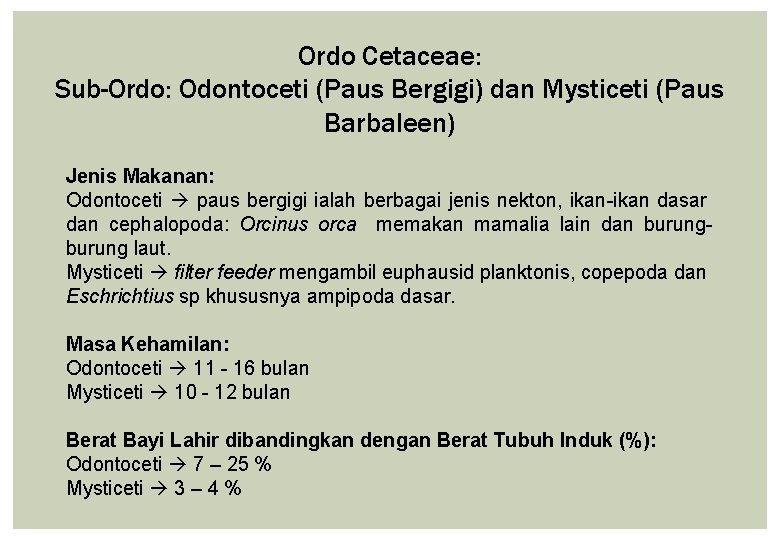 Ordo Cetaceae:
Sub-Ordo: Odontoceti (Paus Bergigi) dan Mysticeti (Paus Barbaleen)

Jenis Makanan:
Odontoceti → paus bergigi ialah berbagai jenis nekton, ikan-ikan dasar dan cephalopoda: Orcinus orca memakan mamalia lain dan burung-burung laut.
Mysticeti → filter feeder mengambil euphausid planktonis, copepoda dan Eschrichtius sp khususnya ampipoda dasar.

Masa Kehamilan:
Odontoceti → 11 - 16 bulan
Mysticeti → 10 - 12 bulan

Berat Bayi Lahir dibandingkan dengan Berat Tubuh Induk (%):
Odontoceti → 7 – 25 %
Mysticeti → 3 – 4 %